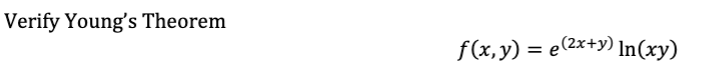 Verify Young's Theorem

$f(x, y) = e^{(2x+y)} \ln(xy)$